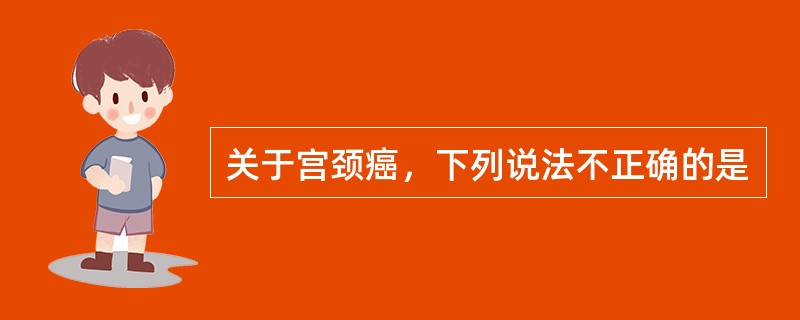 关于宫颈癌，下列说法不正确的是